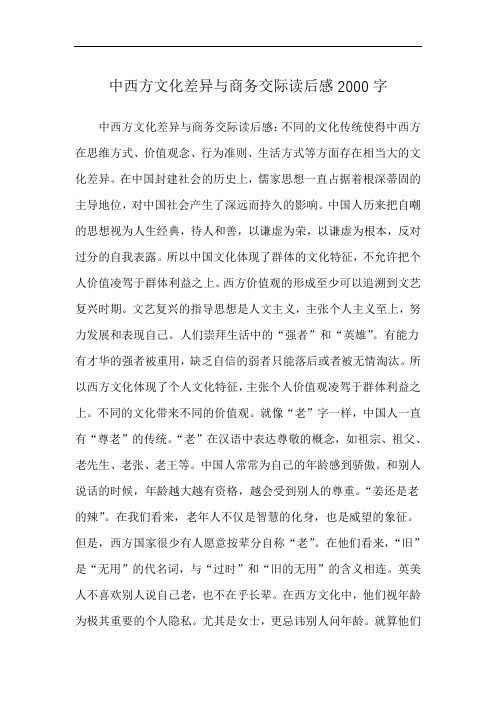 中西方文化差异与商务交际读后感2000字

中西方文化差异与商务交际读后感：不同的文化传统使得中西方在思维方式、价值观念、行为准则、生活方式等方面存在相当大的文化差异。在中国封建社会的历史上，儒家思想一直占据着根深蒂固的主导地位，对中国社会产生了深远而持久的影响。中国人历来把自嘲的思想视为人生经典，待人和善，以谦虚为荣，以谦虚为根本，反对过分的自我表露。所以中国文化体现了群体的文化特征，不允许把个人价值凌驾于群体利益之上。西方价值观的形成至少可以追溯到文艺复兴时期。文艺复兴的指导思想是人文主义，主张个人主义至上，努力发展和表现自己。人们崇拜生活中的“强者”和“英雄”。有能力有才华的强者被重用，缺乏自信的弱者只能落后或者被无情淘汰。所以西方文化体现了个人文化特征，主张个人价值观凌驾于群体利益之上。不同的文化带来不同的价值观。就像“老”字一样，中国人一直有“尊老”的传统。“老”在汉语中表达尊敬的概念，如祖宗、祖父、老先生、老张、老王等。中国人常常为自己的年龄感到骄傲。和别人说话的时候，年龄越大越有资格，越会受到别人的尊重。“姜还是老的辣”。在我们看来，老年人不仅是智慧的化身，也是威望的象征。但是，西方国家很少有人愿意按辈分自称“老”。在他们看来，“旧”是“无用”的代名词，与“过时”和“旧的无用”的含义相连。英美人不喜欢别人说自己老，也不在乎长辈。在西方文化中，他们视年龄为极其重要的个人隐私。尤其是女士，更忌讳别人问年龄。就算他们